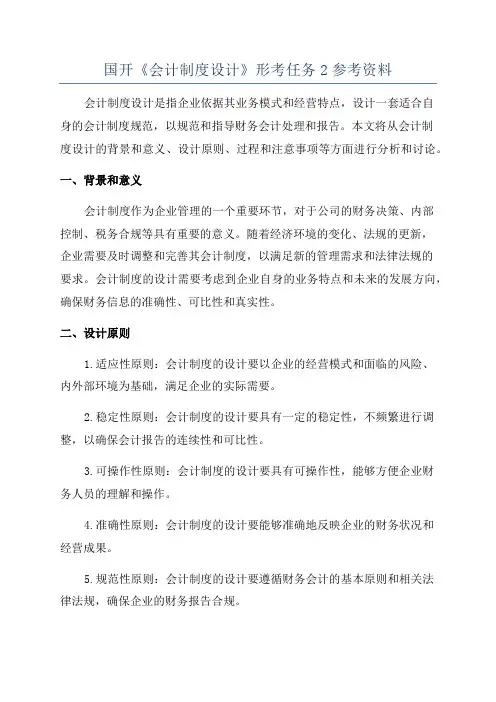 国开《会计制度设计》形考任务 2 参考资料

会计制度设计是指企业依据其业务模式和经营特点，设计一套适合自身的会计制度规范，以规范和指导财务会计处理和报告。本文将从会计制度设计的背景和意义、设计原则、过程和注意事项等方面进行分析和讨论。

一、背景和意义

会计制度作为企业管理的一个重要环节，对于公司的财务决策、内部控制、税务合规等具有重要的意义。随着经济环境的变化、法规的更新，企业需要及时调整和完善其会计制度，以满足新的管理需求和法律法规的要求。会计制度的设计需要考虑到企业自身的业务特点和未来的发展方向，确保财务信息的准确性、可比性和真实性。

二、设计原则

1. 适应性原则：会计制度的设计要以企业的经营模式和面临的风险、内外部环境为基础，满足企业的实际需要。

2. 稳定性原则：会计制度的设计要具有一定的稳定性，不频繁进行调整，以确保会计报告的连续性和可比性。

3. 可操作性原则：会计制度的设计要具有可操作性，能够方便企业财务人员的理解和操作。

4. 准确性原则：会计制度的设计要能够准确地反映企业的财务状况和经营成果。

5. 规范性原则：会计制度的设计要遵循财务会计的基本原则和相关法律法规，确保企业的财务报告合规。